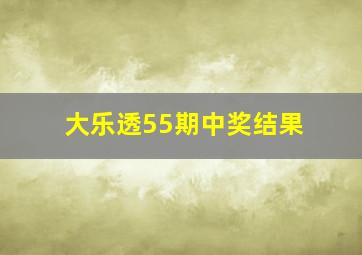 大乐透55期中奖结果